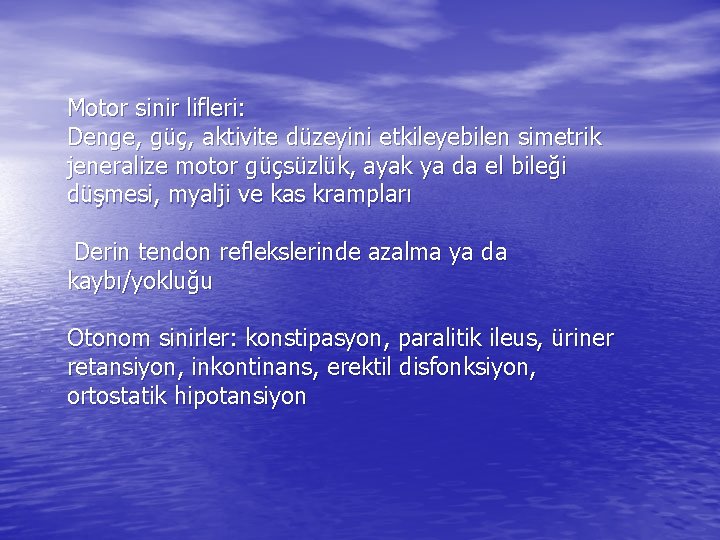 Motor sinir lifleri:
Denge, güç, aktivite düzeyini etkileyebilen simetrik jeneralize motor güçsüzlük, ayak ya da el bileği düşmesi, myalji ve kas krampları

Derin tendon reflekslerinde azalma ya da kaybı/yokluğu

Otonom sinirler: konstipasyon, paralitik ileus, üriner retansiyon, inkontinans, erektil disfonksiyon, ortostatik hipotansiyon